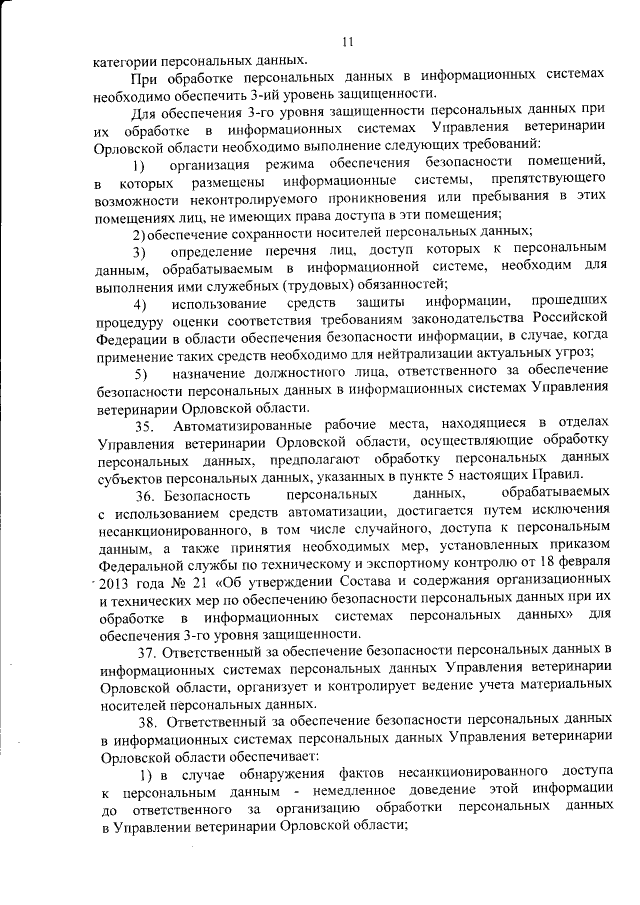 11

категории персональных данных.

При обработке персональных данных в информационных системах необходимо обеспечить 3-ий уровень защищенности.

Для обеспечения 3-го уровня защищенности персональных данных при их обработке в информационных системах Управления ветеринарии Орловской области необходимо выполнение следующих требований:

1) организация режима обеспечения безопасности помещений, в которых размещены информационные системы, препятствующего возможности неконтролируемого проникновения или пребывания в этих помещениях лиц, не имеющих права доступа в эти помещения;

2) обеспечение сохранности носителей персональных данных;

3) определение перечня лиц, доступ которых к персональным данным, обрабатываемым в информационной системе, необходим для выполнения ими служебных (трудовых) обязанностей;

4) использование средств защиты информации, прошедших процедуру оценки соответствия требованиям законодательства Российской Федерации в области обеспечения безопасности информации, в случае, когда применение таких средств необходимо для нейтрализации актуальных угроз;

5) назначение должностного лица, ответственного за обеспечение безопасности персональных данных в информационных системах Управления ветеринарии Орловской области.

35. Автоматизированные рабочие места, находящиеся в отделах Управления ветеринарии Орловской области, осуществляющие обработку персональных данных, предполагают обработку персональных данных субъектов персональных данных, указанных в пункте 5 настоящих Правил.

36. Безопасность персональных данных, обрабатываемых с использованием средств автоматизации, достигается путем исключения несанкционированного, в том числе случайного, доступа к персональным данным, а также принятия необходимых мер, установленных приказом Федеральной службы по техническому и экспортному контролю от 18 февраля 2013 года № 21 «Об утверждении Состава и содержания организационных и технических мер по обеспечению безопасности персональных данных при их обработке в информационных системах персональных данных» для обеспечения 3-го уровня защищенности.

37. Ответственный за обеспечение безопасности персональных данных в информационных системах персональных данных Управления ветеринарии Орловской области, организует и контролирует ведение учета материальных носителей персональных данных.

38. Ответственный за обеспечение безопасности персональных данных в информационных системах персональных данных Управления ветеринарии Орловской области обеспечивает:

1) в случае обнаружения фактов несанкционированного доступа к персональным данным - немедленное доведение этой информации до ответственного за организацию обработки персональных данных в Управлении ветеринарии Орловской области;